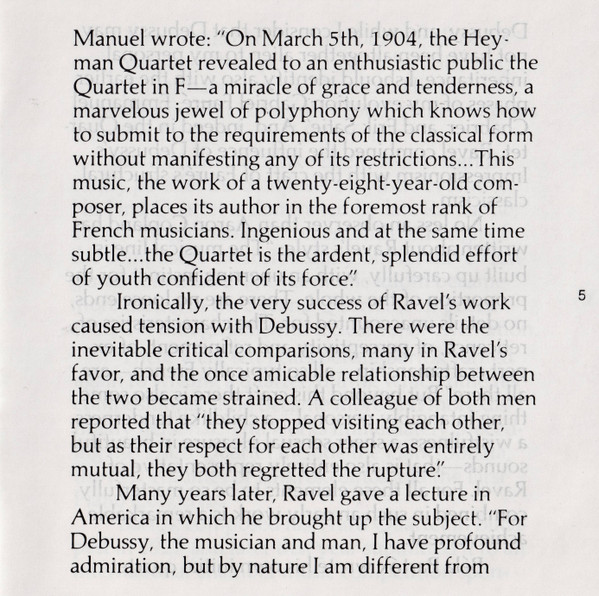 Manuel wrote: "On March 5th, 1904, the Heyman Quartet revealed to an enthusiastic public the Quartet in F—a miracle of grace and tenderness, a marvelous jewel of polyphony which knows how to submit to the requirements of the classical form without manifesting any of its restrictions...This music, the work of a twenty-eight-year-old composer, places its author in the foremost rank of French musicians. Ingenious and at the same time subtle...the Quartet is the ardent, splendid effort of youth confident of its force."

Ironically, the very success of Ravel's work caused tension with Debussy. There were the inevitable critical comparisons, many in Ravel's favor, and the once amicable relationship between the two became strained. A colleague of both men reported that "they stopped visiting each other, but as their respect for each other was entirely mutual, they both regretted the rupture."

Many years later, Ravel gave a lecture in America in which he brought up the subject. "For Debussy, the musician and man, I have profound admiration, but by nature I am different from

5